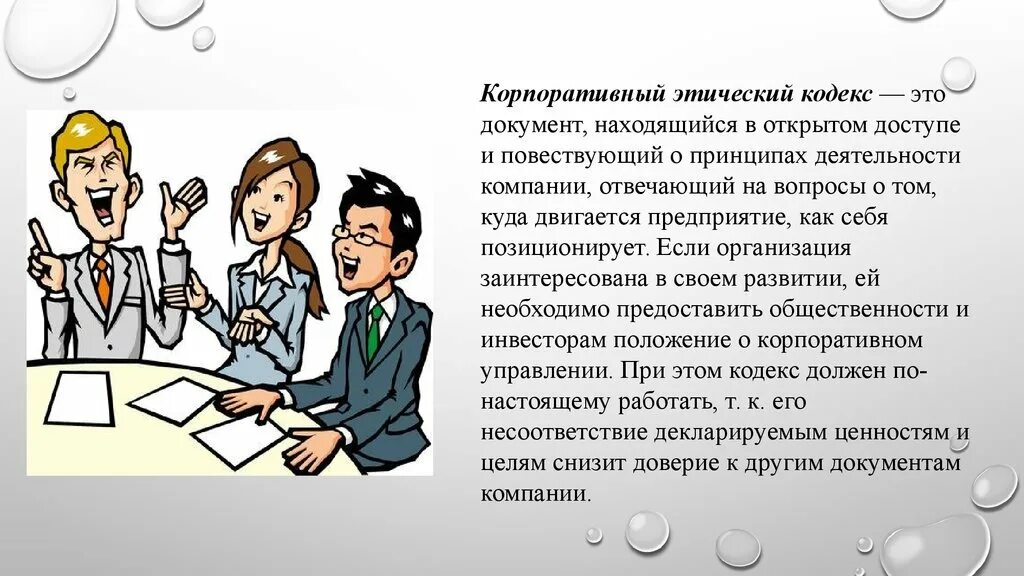 Корпоративный этический кодекс — это документ, находящийся в открытом доступе и повествующий о принципах деятельности компании, отвечающий на вопросы о том, куда двигается предприятие, как себя позиционирует. Если организация заинтересована в своем развитии, ей необходимо предоставить общественности и инвесторам положение о корпоративном управлении. При этом кодекс должен по-настоящему работать, т. к. его несоответствие декларируемым ценностям и целям снизит доверие к другим документам компании.